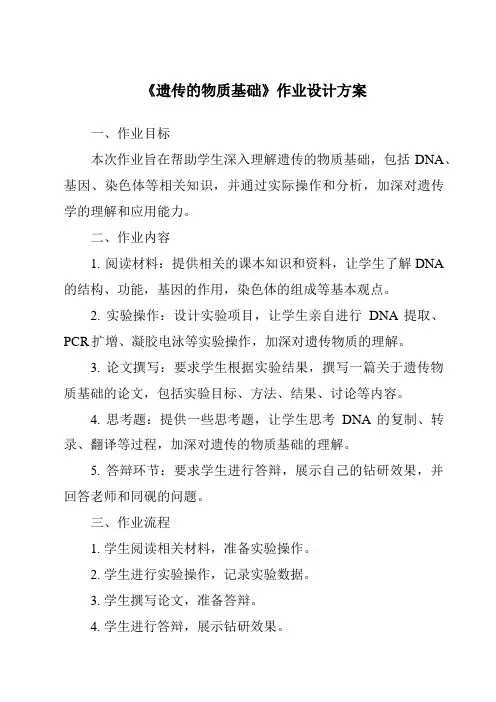 《遗传的物质基础》作业设计方案

一、作业目标

本次作业旨在帮助学生深入理解遗传的物质基础，包括 DNA、基因、染色体等相关知识，并通过实际操作和分析，加深对遗传学的理解和应用能力。

二、作业内容

1. 阅读材料：提供相关的课本知识和资料，让学生了解 DNA 的结构、功能，基因的作用，染色体的组成等基本观点。

2. 实验操作：设计实验项目，让学生亲自进行 DNA 提取、PCR 扩增、凝胶电泳等实验操作，加深对遗传物质的理解。

3. 论文撰写：要求学生根据实验结果，撰写一篇关于遗传物质基础的论文，包括实验目标、方法、结果、讨论等内容。

4. 思考题：提供一些思考题，让学生思考 DNA 的复制、转录、翻译等过程，加深对遗传的物质基础的理解。

5. 答辩环节：要求学生进行答辩，展示自己的钻研效果，并回答老师和同砚的问题。

三、作业流程

1. 学生阅读相关材料，准备实验操作。

2. 学生进行实验操作，记录实验数据。

3. 学生撰写论文，准备答辩。

4. 学生进行答辩，展示钻研效果。